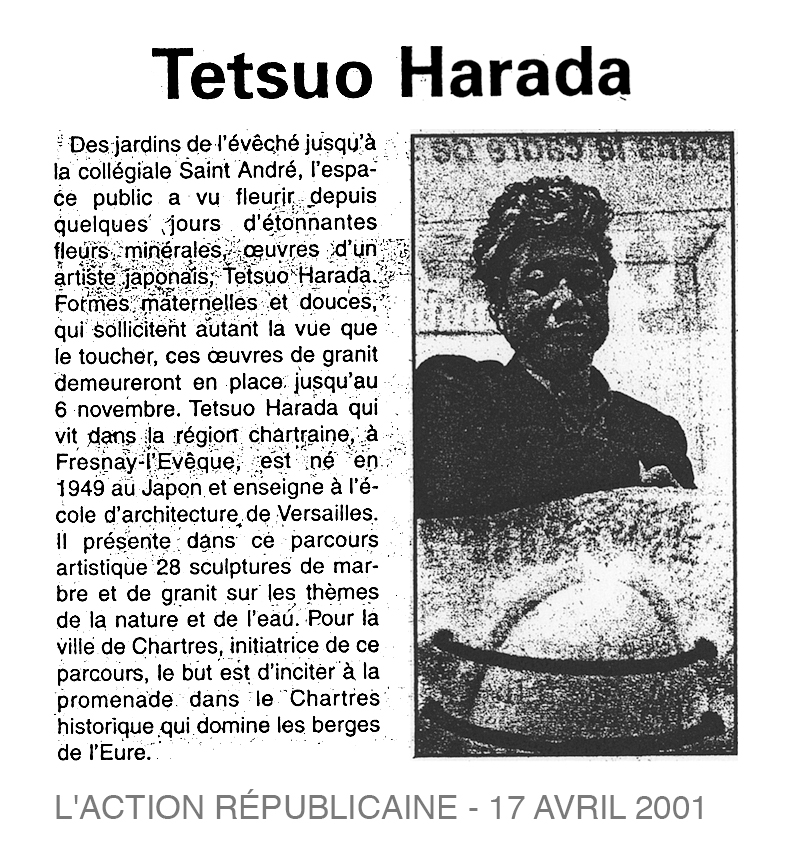 Tetsuo Harada

Des jardins de l'évêché jusqu'à la collégiale Saint André, l'espace public a vu fleurir depuis quelques jours d'étonnantes fleurs minérales, œuvres d'un artiste japonais, Tetsuo Harada. Formes maternelles et douces, qui sollicitent autant la vue que le toucher, ces œuvres de granit demeureront en place jusqu'au 6 novembre. Tetsuo Harada qui vit dans la région chartraine, à Fresnay-l'Evêque, est né en 1949 au Japon et enseigne à l'école d'architecture de Versailles. Il présente dans ce parcours artistique 28 sculptures de marbre et de granit sur les thèmes de la nature et de l'eau. Pour la ville de Chartres, initiatrice de ce parcours, le but est d'inciter à la promenade dans le Chartres historique qui domine les berges de l'Eure.

L'ACTION RÉPUBLICAINE - 17 AVRIL 2001